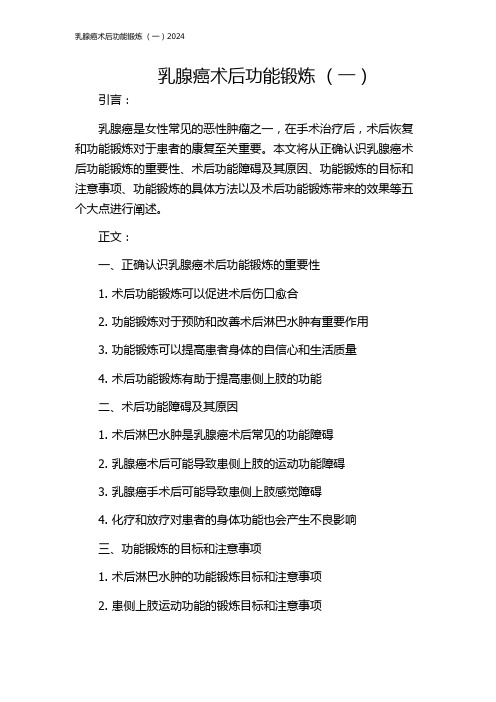 乳腺癌术后功能锻炼（一）2024

乳腺癌术后功能锻炼（一）

引言：

乳腺癌是女性常见的恶性肿瘤之一，在手术治疗后，术后恢复和功能锻炼对于患者的康复至关重要。本文将从正确认识乳腺癌术后功能锻炼的重要性、术后功能障碍及其原因、功能锻炼的目标和注意事项、功能锻炼的具体方法以及术后功能锻炼带来的效果等五个大点进行阐述。

正文：

一、正确认识乳腺癌术后功能锻炼的重要性

1. 术后功能锻炼可以促进术后伤口愈合

2. 功能锻炼对于预防和改善术后淋巴水肿有重要作用

3. 功能锻炼可以提高患者身体的自信心和生活质量

4. 术后功能锻炼有助于提高患侧上肢的功能

二、术后功能障碍及其原因

1. 术后淋巴水肿是乳腺癌术后常见的功能障碍

2. 乳腺癌术后可能导致患侧上肢的运动功能障碍

3. 乳腺癌手术后可能导致患侧上肢感觉障碍

4. 化疗和放疗对患者的身体功能也会产生不良影响

三、功能锻炼的目标和注意事项

1. 术后淋巴水肿的功能锻炼目标和注意事项

2. 患侧上肢运动功能的锻炼目标和注意事项